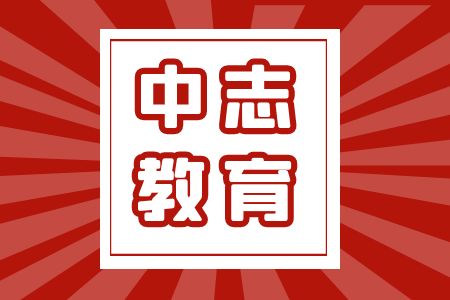 中志
教育